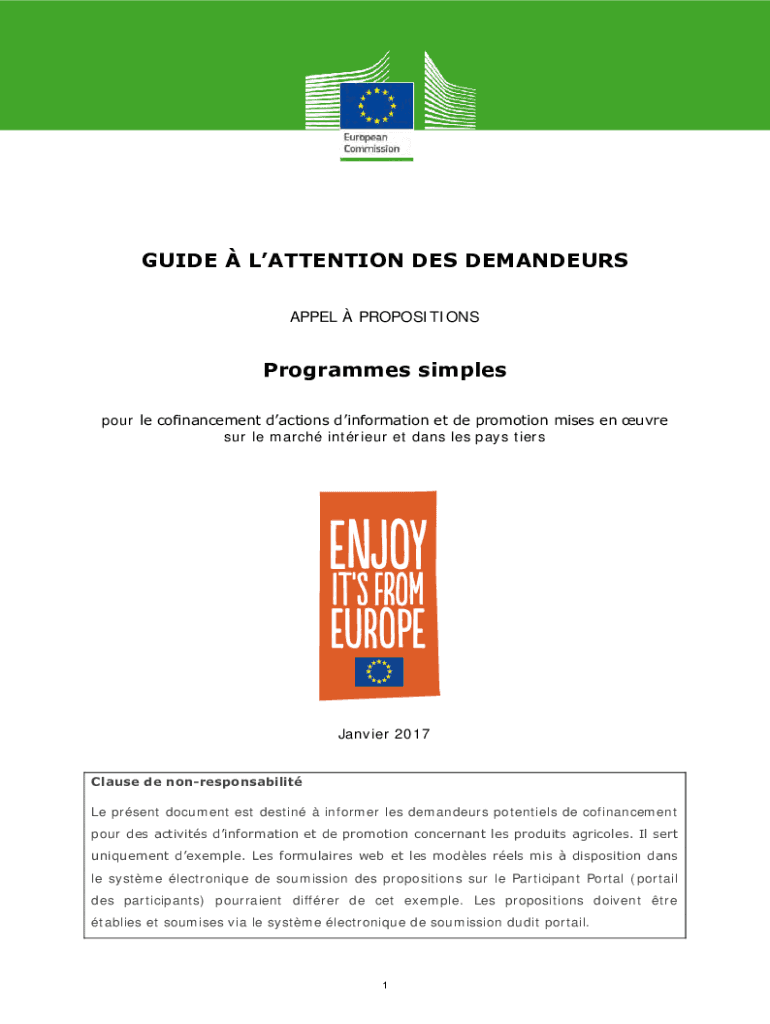 European Commission

GUIDE À L'ATTENTION DES DEMANDEURS

APPEL À PROPOSITIONS

Programmes simples

pour le cofinancement d'actions d'information et de promotion mises en œuvre sur le marché intérieur et dans les pays tiers

ENJOY IT'S FROM EUROPE

Janvier 2017

Clause de non-responsabilité

Le présent document est destiné à informer les demandeurs potentiels de cofinancement pour des activités d'information et de promotion concernant les produits agricoles. Il sert uniquement d'exemple. Les formulaires web et les modèles réels mis à disposition dans le système électronique de soumission des propositions sur le Participant Portal (portail des participants) pourraient différer de cet exemple. Les propositions doivent être établies et soumises via le système électronique de soumission dudit portail.

1